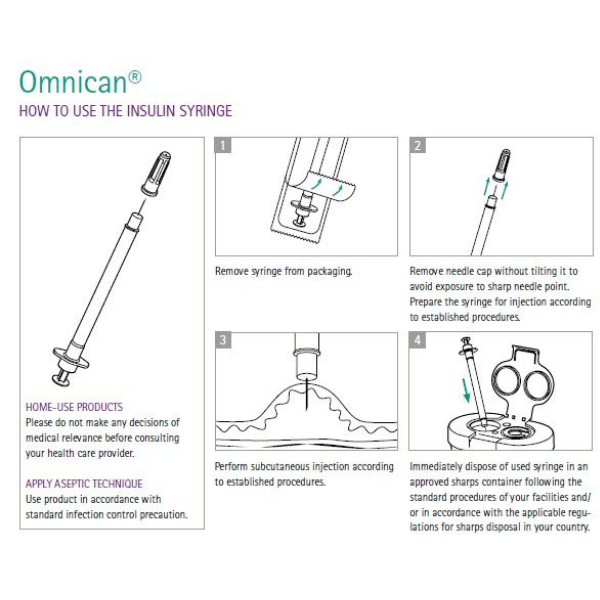 Omnican®

HOW TO USE THE INSULIN SYRINGE

HOME-USE PRODUCTS
Please do not make any decisions of medical relevance before consulting your health care provider.

APPLY ASEPTIC TECHNIQUE
Use product in accordance with standard infection control precaution.

1

Remove syringe from packaging.

2

Remove needle cap without tilting it to avoid exposure to sharp needle point. Prepare the syringe for injection according to established procedures.

3

Perform subcutaneous injection according to established procedures.

4

Immediately dispose of used syringe in an approved sharps container following the standard procedures of your facilities and/or in accordance with the applicable regulations for sharps disposal in your country.